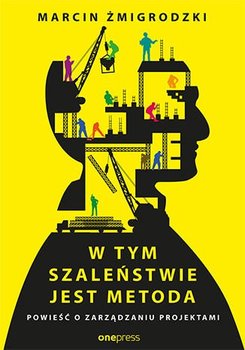 MARCIN ŻMIGRODZKI

W TYM SZALEŃSTWIE JEST METODA

POWIEŚĆ O ZARZĄDZANIU PROJEKTAMI

onepress